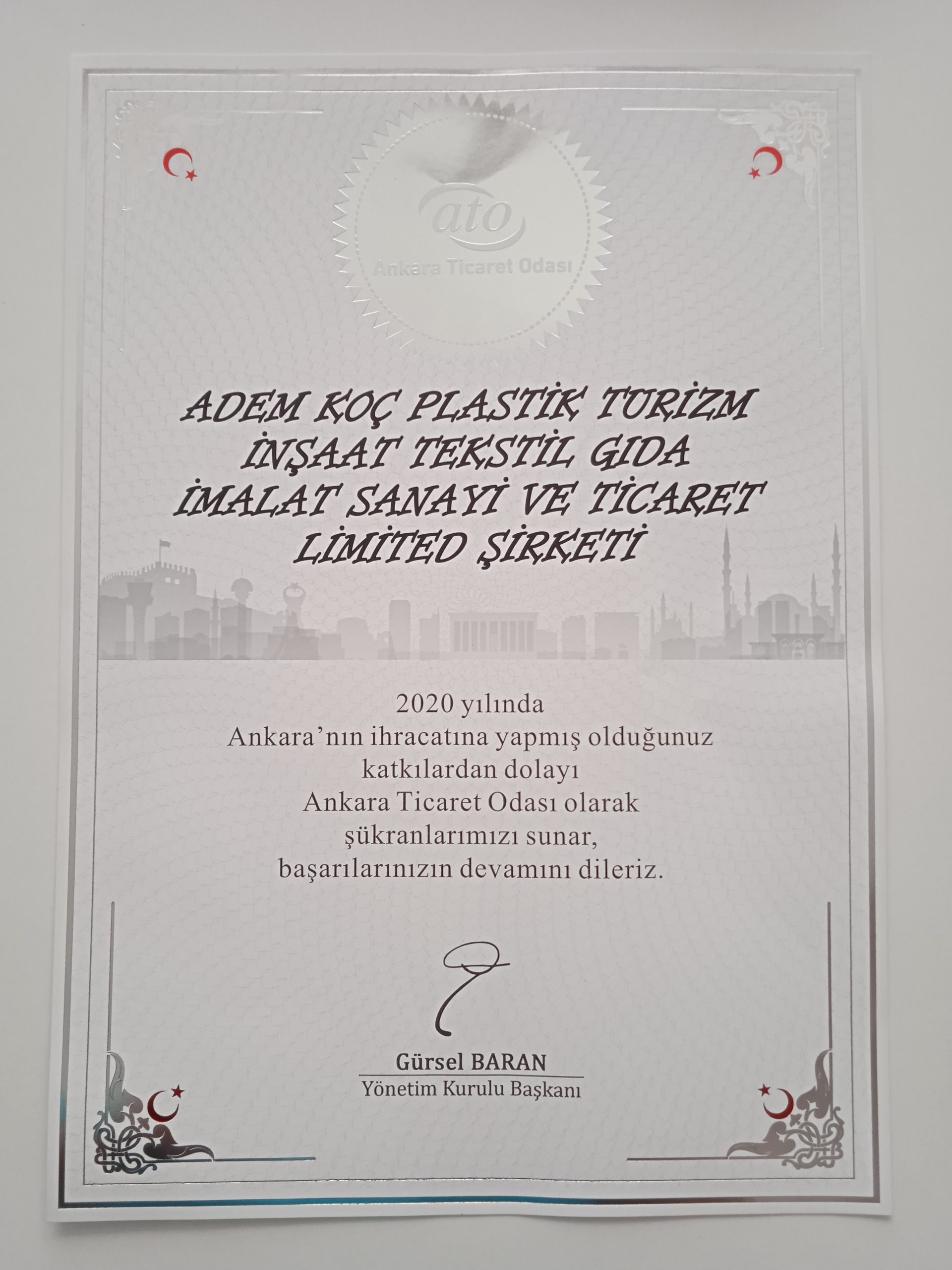 ato
Ankara Ticaret Odası

ADEM KOÇ PLASTİK TURİZM İNŞAAT TEKSTİL GIDA İMALAT SANAYİ VE TİCARET LİMİTED ŞİRKETİ

2020 yılında
Ankara'nın ihracatına yapmış olduğunuz
katkılardan dolayı
Ankara Ticaret Odası olarak
şükranlarımızı sunar,
başarılarınızın devamını dileriz.

Gürsel BARAN
Yönetim Kurulu Başkanı